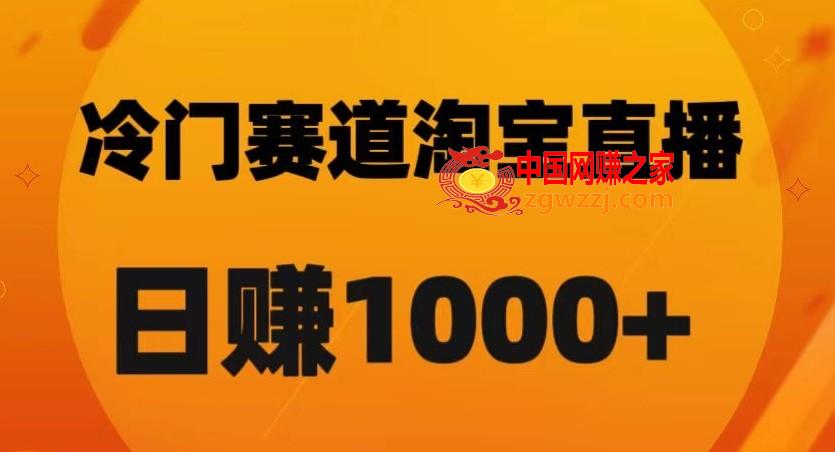 冷门赛道淘宝直播

中国网赚之家
zgwzzj.com

日赚1000+